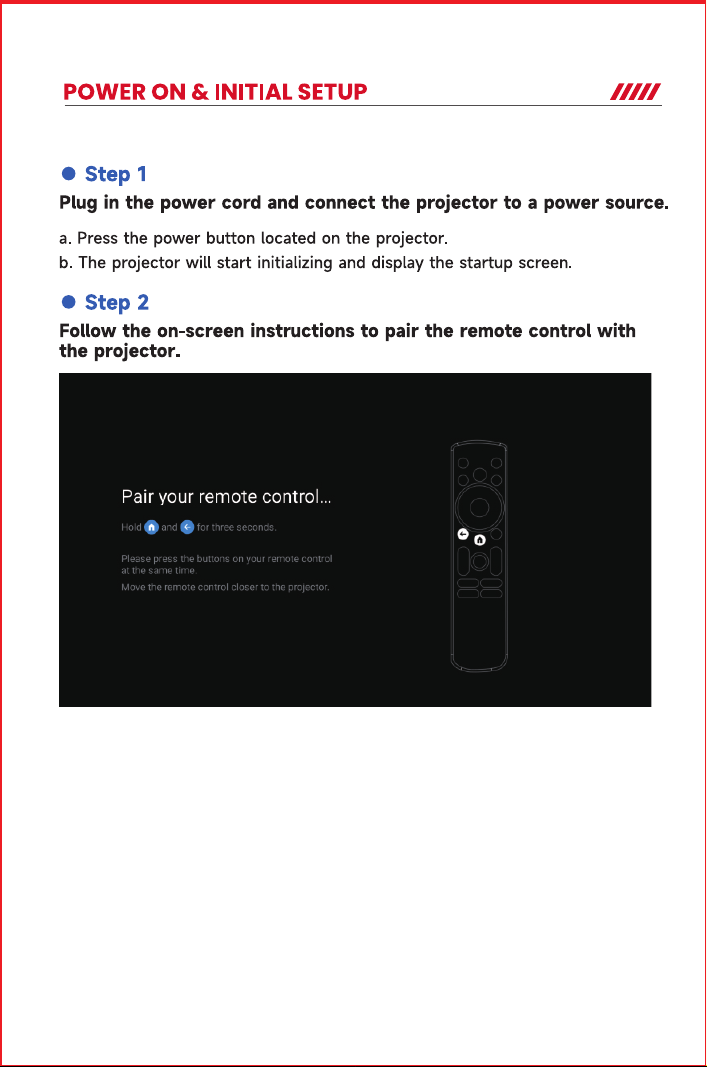 POWER ON & INITIAL SETUP

• Step 1

Plug in the power cord and connect the projector to a power source.

a. Press the power button located on the projector.
b. The projector will start initializing and display the startup screen.

• Step 2

Follow the on-screen instructions to pair the remote control with the projector.

Pair your remote control...

Hold and for three seconds.

Please press the buttons on your remote control at the same time.

Move the remote control closer to the projector.